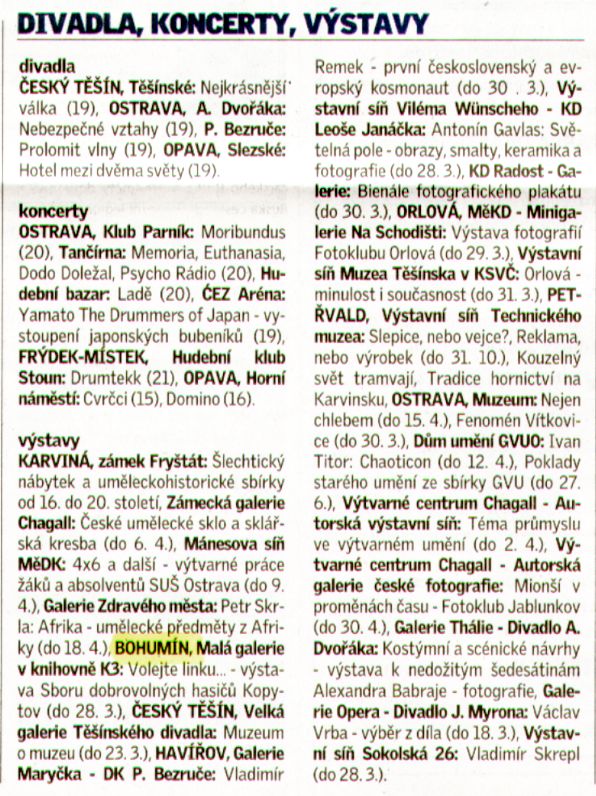 DIVADLA, KONCERTY, VÝSTAVY

divadla
ČESKÝ TĚŠÍN, Těšínské: Nejkrásnější válka (19), OSTRAVA, A. Dvořáka: Nebezpečné vztahy (19), P. Bezruče: Prolomit vlny (19), OPAVA, Slezské: Hotel mezi dvěma světy (19).

koncerty
OSTRAVA, Klub Parník: Moribundus (20), Tančírna: Memoria, Euthanasia, Dodo Doležal, Psycho Rádio (20), Hudební bazar: Ladě (20), ČEZ Aréna: Yamato The Drummers of Japan - vystoupení japonských bubeníků (19), FRÝDEK-MÍSTEK, Hudební klub Stoun: Drumtekk (21), OPAVA, Horní náměstí: Cvrčci (15), Domino (16).

výstavy
KARVINÁ, zámek Fryštát: Šlechtický nábytek a uměleckohistorické sbírky od 16. do 20. století, Zámecká galerie Chagall: České umělecké sklo a sklářská kresba (do 6. 4.), Mánesova síň MěDK: 4x6 a další - výtvarné práce žáků a absolventů SUŠ Ostrava (do 9. 4.), Galerie Zdravého města: Petr Skrla: Afrika - umělecké předměty z Afriky (do 18. 4.), BOHUMÍN, Malá galerie v knihovně K3: Volejte linku... - výstava Sboru dobrovolných hasičů Kopytov (do 28. 3.), ČESKÝ TĚŠÍN, Velká galerie Těšínského divadla: Muzeum o muzeu (do 23. 3.), HAVÍŘOV, Galerie Maryčka - DK P. Bezruče: Vladimír Remek - první československý a evropský kosmonaut (do 30 . 3.), Výstavní síň Viléma Wünscheho - KD Leoše Janáčka: Antonín Gavlas: Světelná pole - obrazy, smalty, keramika a fotografie (do 28. 3.), KD Radost - Galerie: Bienále fotografického plakátu (do 30. 3.), ORLOVÁ, MěKD - Minigalerie Na Schodišti: Výstava fotografií Fotoklubu Orlová (do 29. 3.), Výstavní síň Muzea Těšínska v KSVČ: Orlová - minulost i současnost (do 31. 3.), PETŘVALD, Výstavní síň Technického muzea: Slepice, nebo vejce?, Reklama, nebo výrobek (do 31. 10.), Kouzelný svět tramvají, Tradice hornictví na Karvinsku, OSTRAVA, Muzeum: Nejen chlebem (do 15. 4.), Fenomén Vítkovice (do 30. 3.), Dům umění GVUO: Ivan Titor: Chaoticon (do 12. 4.), Poklady starého umění ze sbírky GVU (do 27. 6.), Výtvarné centrum Chagall - Autorská výstavní síň: Téma průmyslu ve výtvarném umění (do 2. 4.), Výtvarné centrum Chagall - Autorská galerie české fotografie: Mionší v proměnách času - Fotoklub Jablunkov (do 30. 4.), Galerie Thálie - Divadlo A. Dvořáka: Kostýmní a scénické návrhy - výstava k nedožitým šedesátinám Alexandra Babraje - fotografie, Galerie Opera - Divadlo J. Myrona: Václav Vrba - výběr z díla (do 18. 3.), Výstavní síň Sokolská 26: Vladimír Skrepl (do 28. 3.).